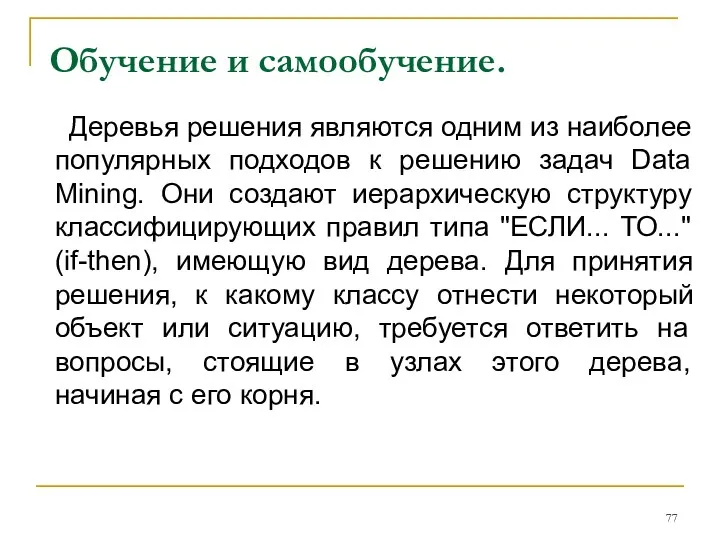 Обучение и самообучение.

Деревья решения являются одним из наиболее популярных подходов к решению задач Data Mining. Они создают иерархическую структуру классифицирующих правил типа "ЕСЛИ... ТО..." (if-then), имеющую вид дерева. Для принятия решения, к какому классу отнести некоторый объект или ситуацию, требуется ответить на вопросы, стоящие в узлах этого дерева, начиная с его корня.

77